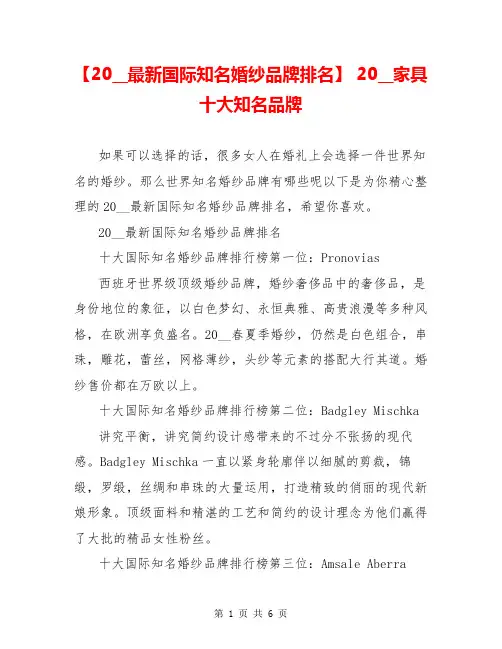 【20__最新国际知名婚纱品牌排名】 20__家具十大知名品牌

如果可以选择的话，很多女人在婚礼上会选择一件世界知名的婚纱。那么世界知名婚纱品牌有哪些呢以下是为你精心整理的20__最新国际知名婚纱品牌排名，希望你喜欢。

20__最新国际知名婚纱品牌排名

十大国际知名婚纱品牌排行榜第一位：Pronovias

西班牙世界级顶级婚纱品牌，婚纱奢侈品中的奢侈品，是身份地位的象征，以白色梦幻、永恒典雅、高贵浪漫等多种风格，在欧洲享负盛名。20__春夏季婚纱，仍然是白色组合，串珠，雕花，蕾丝，网格薄纱，头纱等元素的搭配大行其道。婚纱售价都在万欧以上。

十大国际知名婚纱品牌排行榜第二位：Badgley Mischka

讲究平衡，讲究简约设计感带来的不过分不张扬的现代感。Badgley Mischka一直以紧身轮廓伴以细腻的剪裁，锦缎，罗缎，丝绸和串珠的大量运用，打造精致的俏丽的现代新娘形象。顶级面料和精湛的工艺和简约的设计理念为他们赢得了大批的精品女性粉丝。

十大国际知名婚纱品牌排行榜第三位：Amsale Aberra

第 1 页 共 6 页